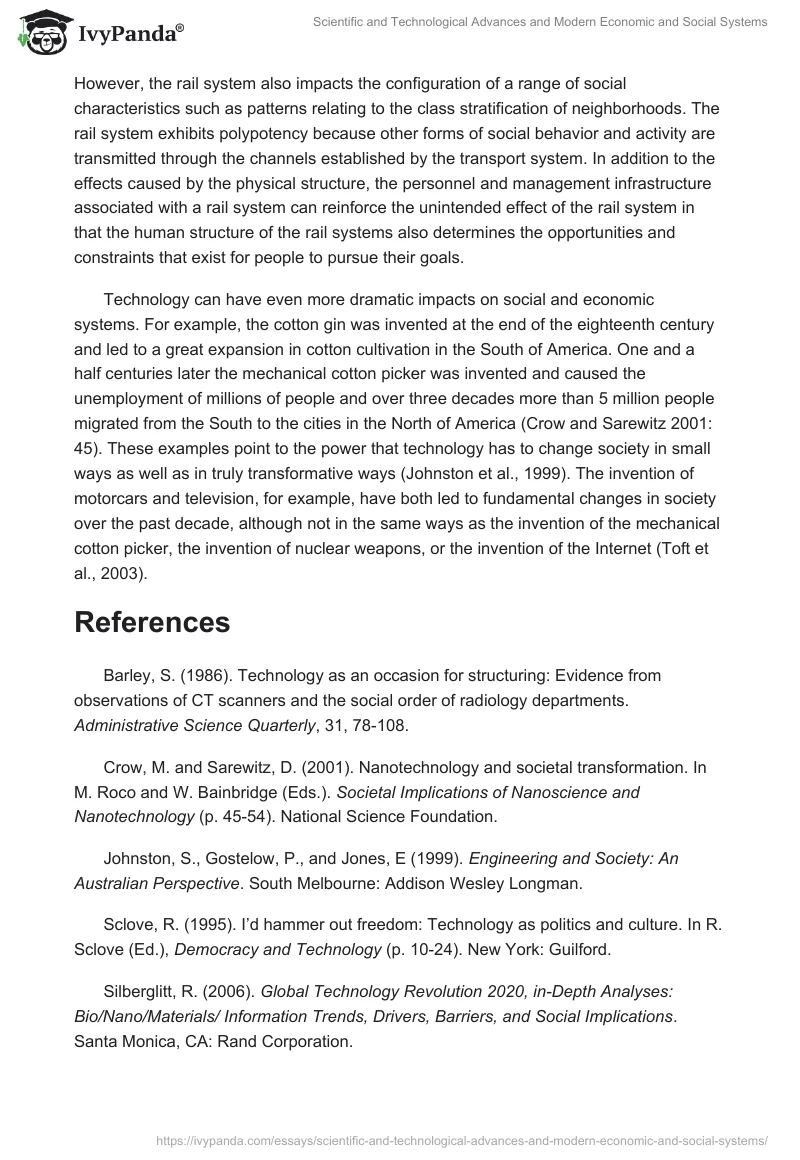 IvyPanda®

Scientific and Technological Advances and Modern Economic and Social Systems

However, the rail system also impacts the configuration of a range of social characteristics such as patterns relating to the class stratification of neighborhoods. The rail system exhibits polypotency because other forms of social behavior and activity are transmitted through the channels established by the transport system. In addition to the effects caused by the physical structure, the personnel and management infrastructure associated with a rail system can reinforce the unintended effect of the rail system in that the human structure of the rail systems also determines the opportunities and constraints that exist for people to pursue their goals.

Technology can have even more dramatic impacts on social and economic systems. For example, the cotton gin was invented at the end of the eighteenth century and led to a great expansion in cotton cultivation in the South of America. One and a half centuries later the mechanical cotton picker was invented and caused the unemployment of millions of people and over three decades more than 5 million people migrated from the South to the cities in the North of America (Crow and Sarewitz 2001: 45). These examples point to the power that technology has to change society in small ways as well as in truly transformative ways (Johnston et al., 1999). The invention of motorcars and television, for example, have both led to fundamental changes in society over the past decade, although not in the same ways as the invention of the mechanical cotton picker, the invention of nuclear weapons, or the invention of the Internet (Toft et al., 2003).

References

Barley, S. (1986). Technology as an occasion for structuring: Evidence from observations of CT scanners and the social order of radiology departments. Administrative Science Quarterly, 31, 78-108.

Crow, M. and Sarewitz, D. (2001). Nanotechnology and societal transformation. In M. Roco and W. Bainbridge (Eds.). Societal Implications of Nanoscience and Nanotechnology (p. 45-54). National Science Foundation.

Johnston, S., Gostelow, P., and Jones, E (1999). Engineering and Society: An Australian Perspective. South Melbourne: Addison Wesley Longman.

Sclove, R. (1995). I'd hammer out freedom: Technology as politics and culture. In R. Sclove (Ed.), Democracy and Technology (p. 10-24). New York: Guilford.

Silberglitt, R. (2006). Global Technology Revolution 2020, in-Depth Analyses: Bio/Nano/Materials/ Information Trends, Drivers, Barriers, and Social Implications. Santa Monica, CA: Rand Corporation.

https://ivypanda.com/essays/scientific-and-technological-advances-and-modern-economic-and-social-systems/